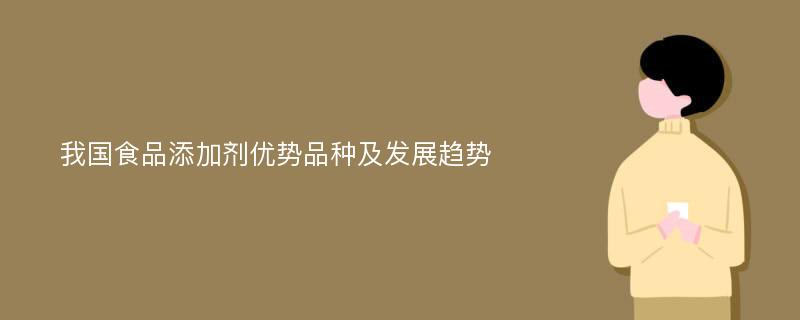 我国食品添加剂优势品种及发展趋势